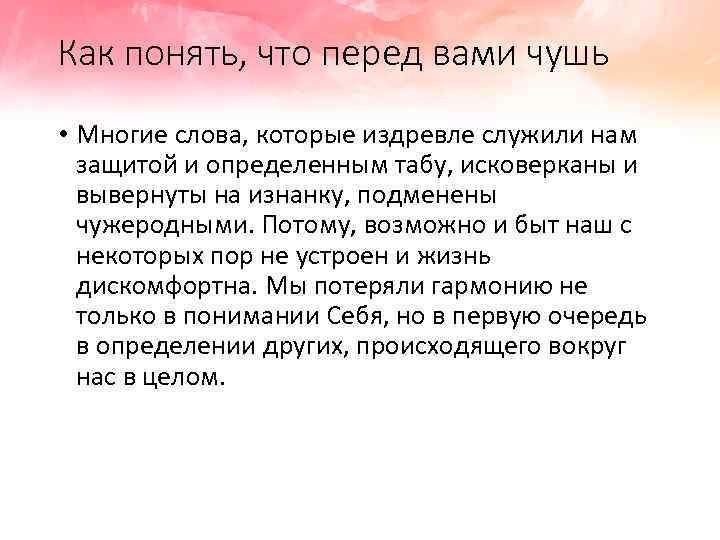 Как понять, что перед вами чушь

• Многие слова, которые издревле служили нам защитой и определенным табу, исковерканы и вывернуты на изнанку, подменены чужеродными. Потому, возможно и быт наш с некоторых пор не устроен и жизнь дискомфортна. Мы потеряли гармонию не только в понимании Себя, но в первую очередь в определении других, происходящего вокруг нас в целом.